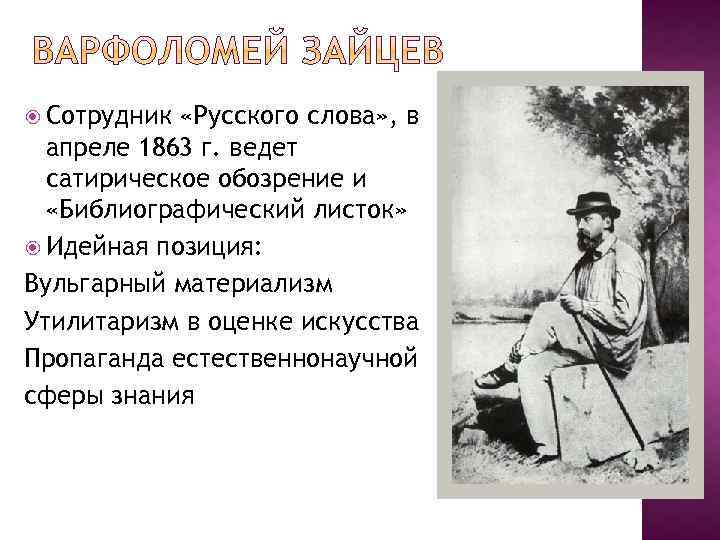 ВАРФОЛОМЕЙ ЗАЙЦЕВ

Сотрудник «Русского слова», в апреле 1863 г. ведет сатирическое обозрение и «Библиографический листок»

Идейная позиция:

Вульгарный материализм

Утилитаризм в оценке искусства

Пропаганда естественнонаучной сферы знания